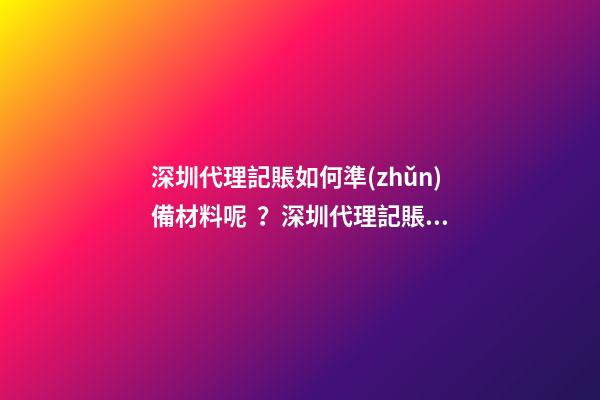 深圳代理記賬如何準(zhǔn)備材料呢 ？ 深圳代理記賬...